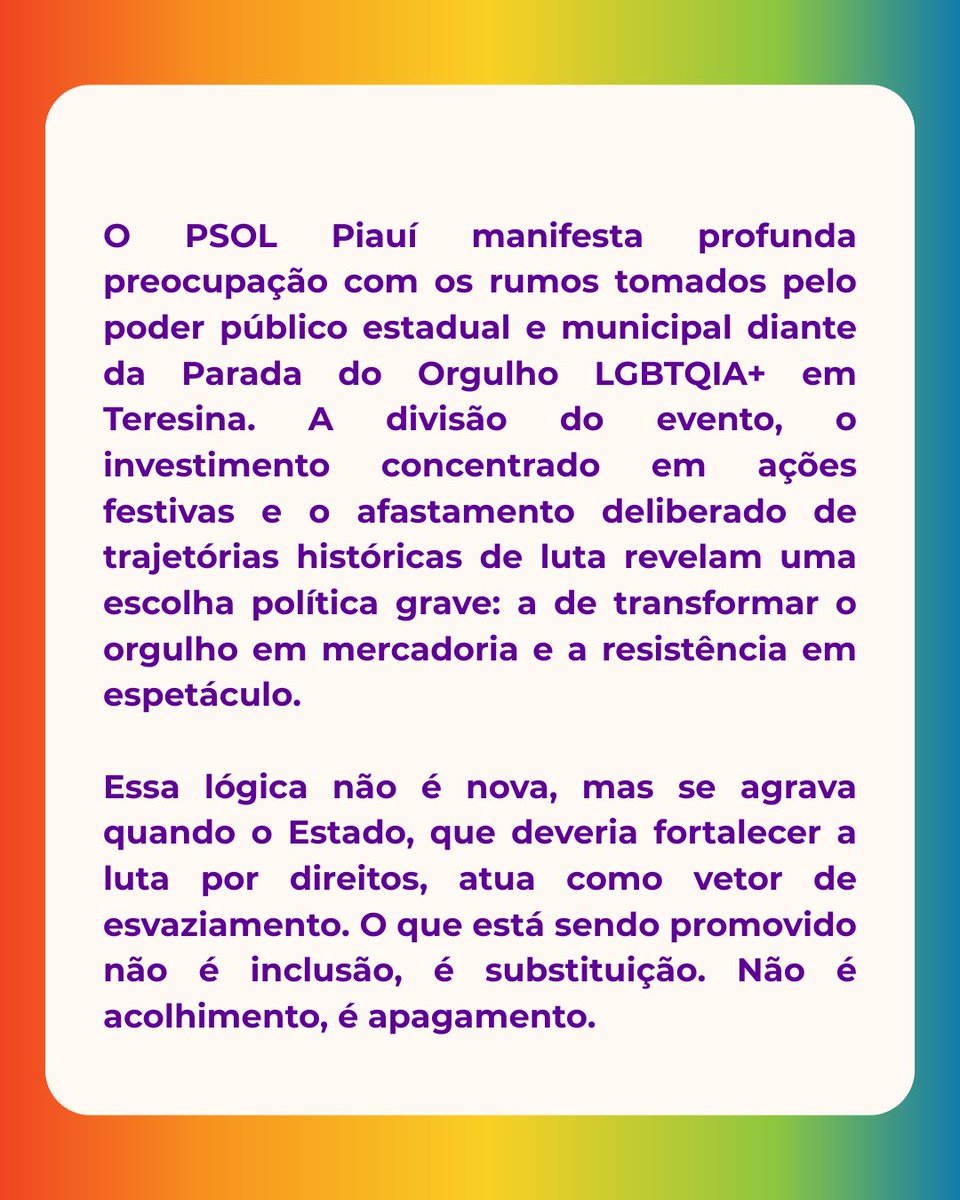 O PSOL Piauí manifesta profunda preocupação com os rumos tomados pelo poder público estadual e municipal diante da Parada do Orgulho LGBTQIA+ em Teresina. A divisão do evento, o investimento concentrado em ações festivas e o afastamento deliberado de trajetórias históricas de luta revelam uma escolha política grave: a de transformar o orgulho em mercadoria e a resistência em espetáculo.

Essa lógica não é nova, mas se agrava quando o Estado, que deveria fortalecer a luta por direitos, atua como vetor de esvaziamento. O que está sendo promovido não é inclusão, é substituição. Não é acolhimento, é apagamento.